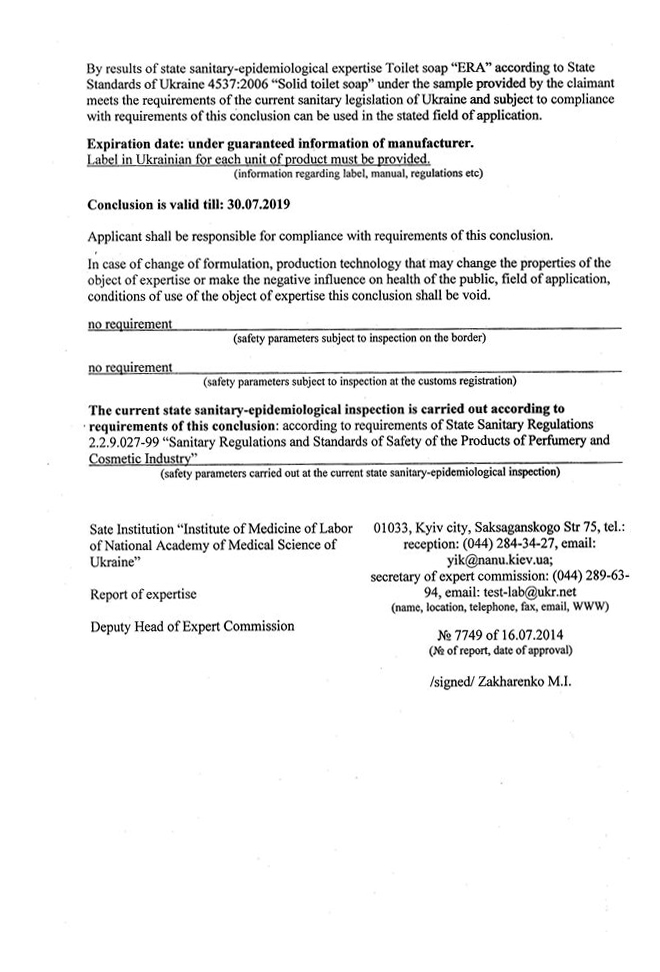 By results of state sanitary-epidemiological expertise Toilet soap "ERA" according to State Standards of Ukraine 4537:2006 "Solid toilet soap" under the sample provided by the claimant meets the requirements of the current sanitary legislation of Ukraine and subject to compliance with requirements of this conclusion can be used in the stated field of application.

Expiration date: under guaranteed information of manufacturer.
Label in Ukrainian for each unit of product must be provided.
(information regarding label, manual, regulations etc)

Conclusion is valid till: 30.07.2019

Applicant shall be responsible for compliance with requirements of this conclusion.

In case of change of formulation, production technology that may change the properties of the object of expertise or make the negative influence on health of the public, field of application, conditions of use of the object of expertise this conclusion shall be void.

no requirement
(safety parameters subject to inspection on the border)

no requirement
(safety parameters subject to inspection at the customs registration)

The current state sanitary-epidemiological inspection is carried out according to requirements of this conclusion: according to requirements of State Sanitary Regulations 2.2.9.027-99 "Sanitary Regulations and Standards of Safety of the Products of Perfumery and Cosmetic Industry"
(safety parameters carried out at the current state sanitary-epidemiological inspection)

Sate Institution "Institute of Medicine of Labor of National Academy of Medical Science of Ukraine"

Report of expertise

Deputy Head of Expert Commission

01033, Kyiv city, Saksaganskogo Str 75, tel.: reception: (044) 284-34-27, email: yik@nanu.kiev.ua; secretary of expert commission: (044) 289-63-94, email: test-lab@ukr.net
(name, location, telephone, fax, email, WWW)

№ 7749 of 16.07.2014
(№ of report, date of approval)

/signed/ Zakharenko M.I.